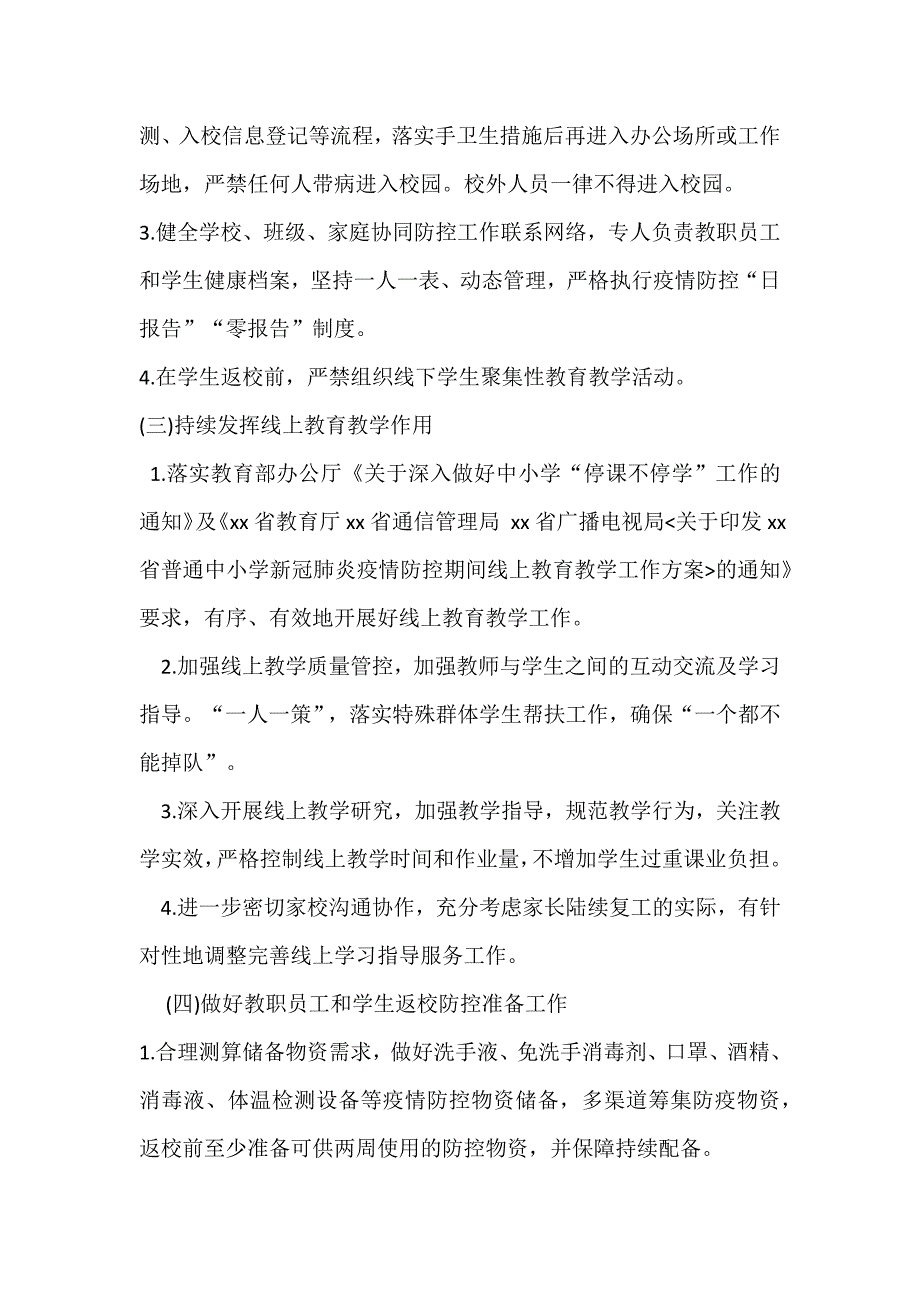 测、入校信息登记等流程，落实手卫生措施后再进入办公场所或工作场地，严禁任何人带病进入校园。校外人员一律不得进入校园。

3.健全学校、班级、家庭协同防控工作联系网络，专人负责教职员工和学生健康档案，坚持一人一表、动态管理，严格执行疫情防控“日报告”“零报告”制度。

4.在学生返校前，严禁组织线下学生聚集性教育教学活动。

(三)持续发挥线上教育教学作用

1.落实教育部办公厅《关于深入做好中小学“停课不停学”工作的通知》及《xx 省教育厅 xx 省通信管理局 xx 省广播电视局<关于印发 xx 省普通中小学新冠肺炎疫情防控期间线上教育教学工作方案>的通知》要求，有序、有效地开展好线上教育教学工作。

2.加强线上教学质量管控，加强教师与学生之间的互动交流及学习指导。“一人一策”，落实特殊群体学生帮扶工作，确保“一个都不能掉队”。

3.深入开展线上教学研究，加强教学指导，规范教学行为，关注教学实效，严格控制线上教学时间和作业量，不增加学生过重课业负担。

4.进一步密切家校沟通协作，充分考虑家长陆续复工的实际，有针对性地调整完善线上学习指导服务工作。

(四)做好教职员工和学生返校防控准备工作

1.合理测算储备物资需求，做好洗手液、免洗手消毒剂、口罩、酒精、消毒液、体温检测设备等疫情防控物资储备，多渠道筹集防疫物资，返校前至少准备可供两周使用的防控物资，并保障持续配备。